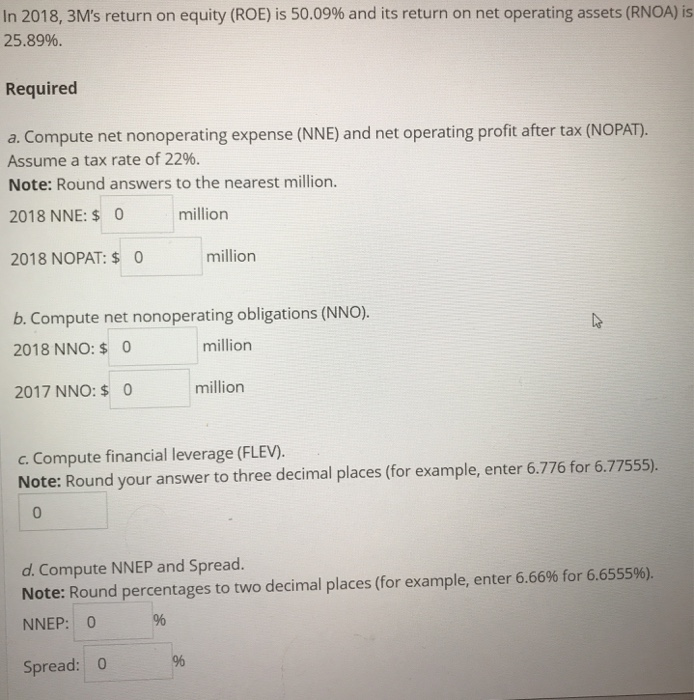 In 2018, 3M's return on equity (ROE) is 50.09% and its return on net operating assets (RNOA) is 25.89%.

Required

a. Compute net nonoperating expense (NNE) and net operating profit after tax (NOPAT). Assume a tax rate of 22%.
Note: Round answers to the nearest million.

2018 NNE: $ 0 million

2018 NOPAT: $ 0 million

b. Compute net nonoperating obligations (NNO).

2018 NNO: $ 0 million

2017 NNO: $ 0 million

c. Compute financial leverage (FLEV).
Note: Round your answer to three decimal places (for example, enter 6.776 for 6.77555).

0

d. Compute NNEP and Spread.
Note: Round percentages to two decimal places (for example, enter 6.66% for 6.6555%).

NNEP: 0 %

Spread: 0 %